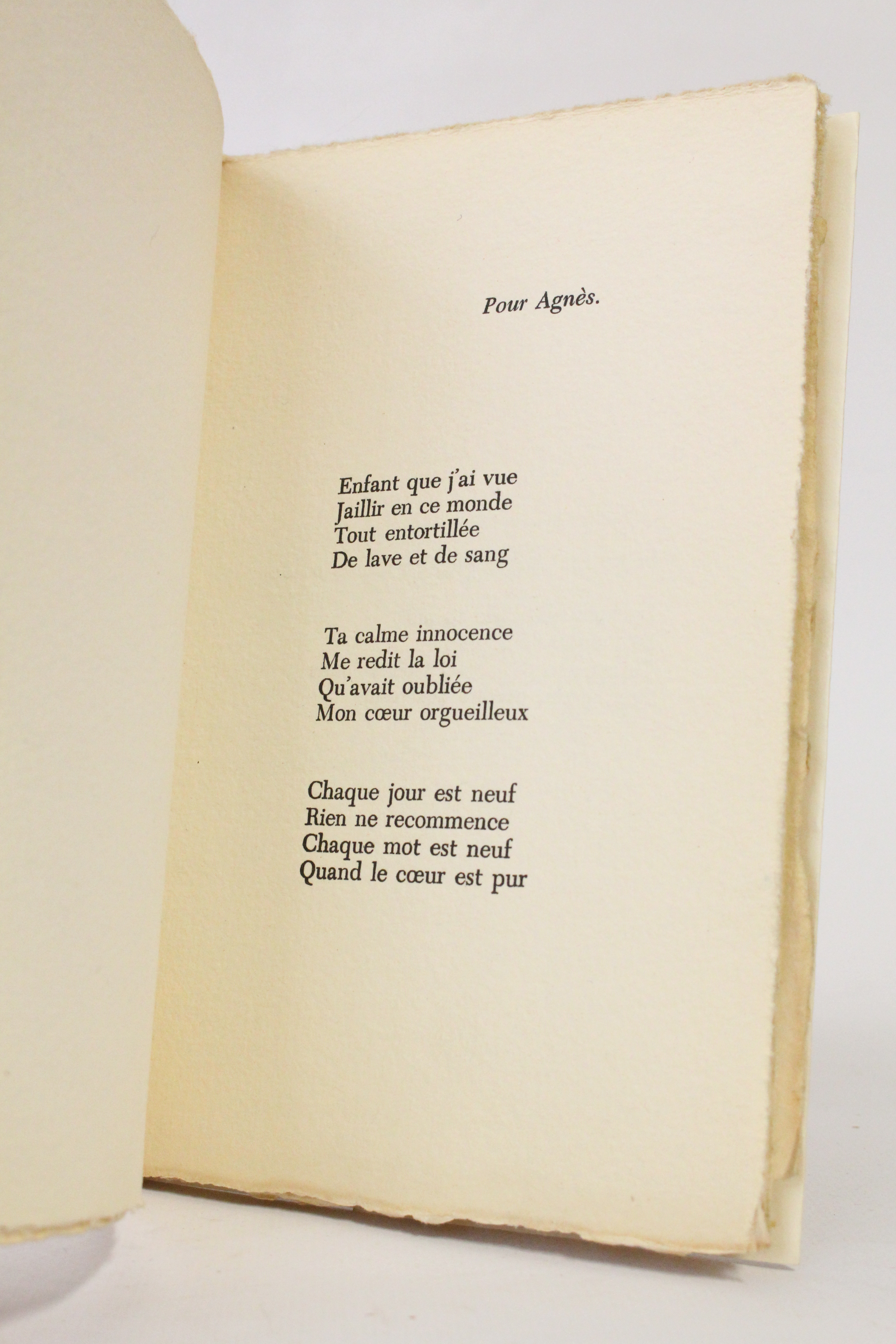 Pour Agnès.

Enfant que j'ai vue
Jaillir en ce monde
Tout entortillée
De lave et de sang

Ta calme innocence
Me redit la loi
Qu'avait oubliée
Mon cœur orgueilleux

Chaque jour est neuf
Rien ne recommence
Chaque mot est neuf
Quand le cœur est pur